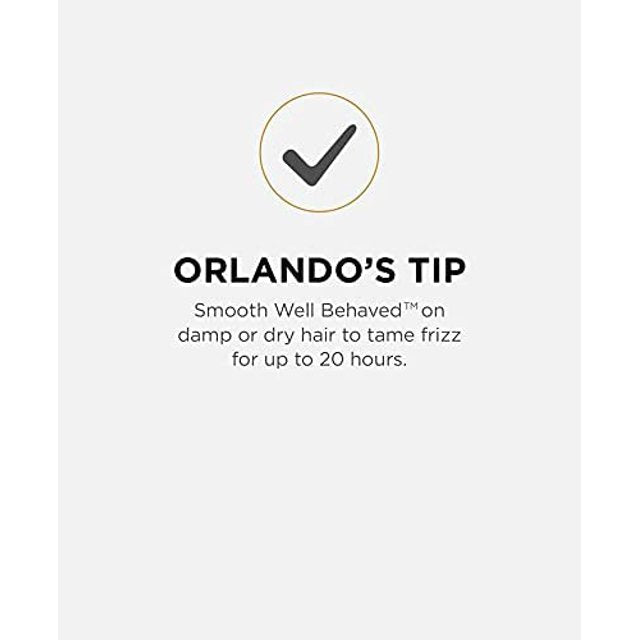 ORLANDO'S TIP

Smooth Well Behaved™ on damp or dry hair to tame frizz for up to 20 hours.